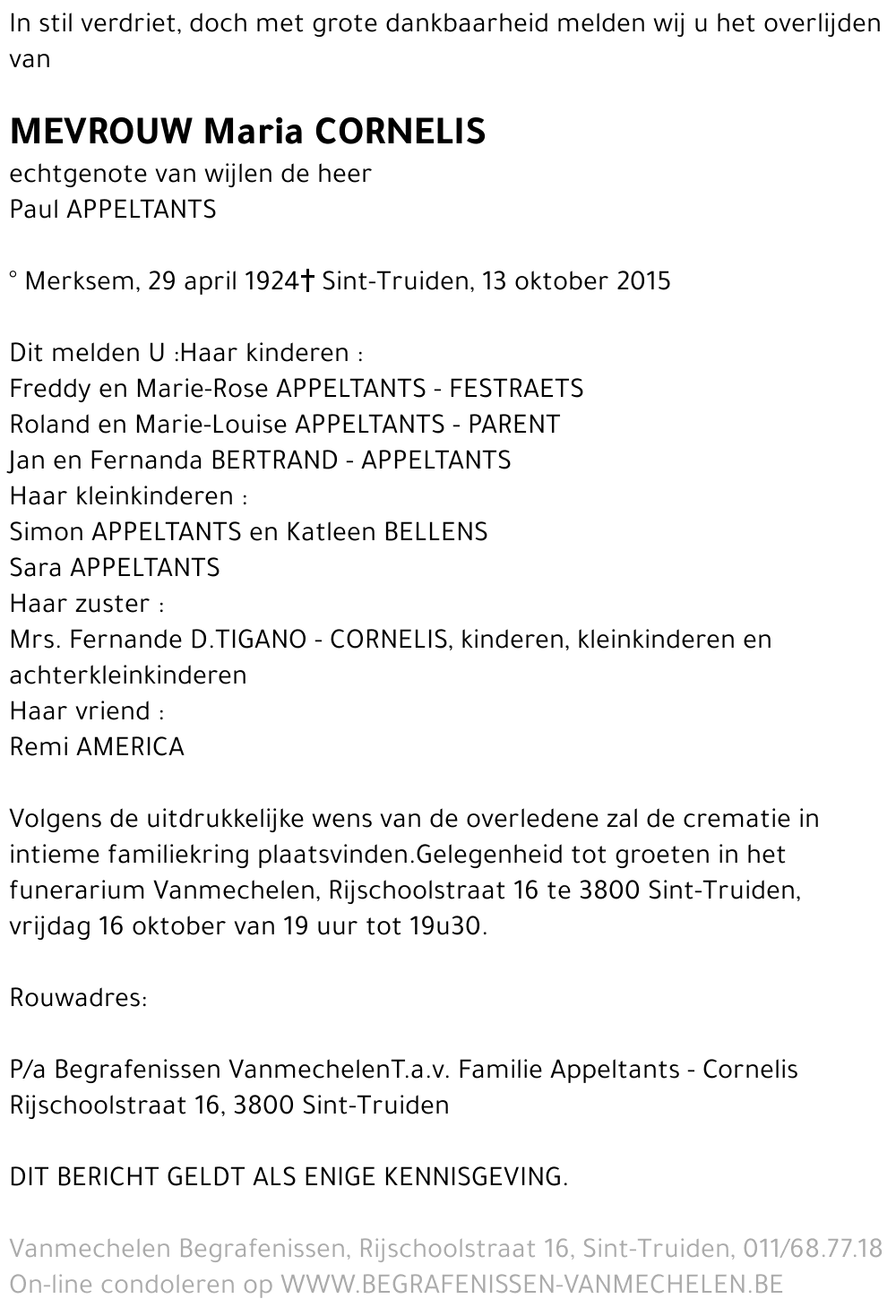 In stil verdriet, doch met grote dankbaarheid melden wij u het overlijden van

MEVROUW Maria CORNELIS
echtgenote van wijlen de heer
Paul APPELTANTS

° Merksem, 29 april 1924† Sint-Truiden, 13 oktober 2015

Dit melden U :Haar kinderen :
Freddy en Marie-Rose APPELTANTS - FESTRAETS
Roland en Marie-Louise APPELTANTS - PARENT
Jan en Fernanda BERTRAND - APPELTANTS
Haar kleinkinderen :
Simon APPELTANTS en Katleen BELLENS
Sara APPELTANTS
Haar zuster :
Mrs. Fernande D.TIGANO - CORNELIS, kinderen, kleinkinderen en achterkleinkinderen
Haar vriend :
Remi AMERICA

Volgens de uitdrukkelijke wens van de overledene zal de crematie in intieme familiekring plaatsvinden.Gelegenheid tot groeten in het funerarium Vanmechelen, Rijschoolstraat 16 te 3800 Sint-Truiden, vrijdag 16 oktober van 19 uur tot 19u30.

Rouwadres:

P/a Begrafenissen VanmechelenT.a.v. Familie Appeltants - Cornelis
Rijschoolstraat 16, 3800 Sint-Truiden

DIT BERICHT GELDT ALS ENIGE KENNISGEVING.

Vanmechelen Begrafenissen, Rijschoolstraat 16, Sint-Truiden, 011/68.77.18
On-line condoleren op WWW.BEGRAFENISSEN-VANMECHELEN.BE